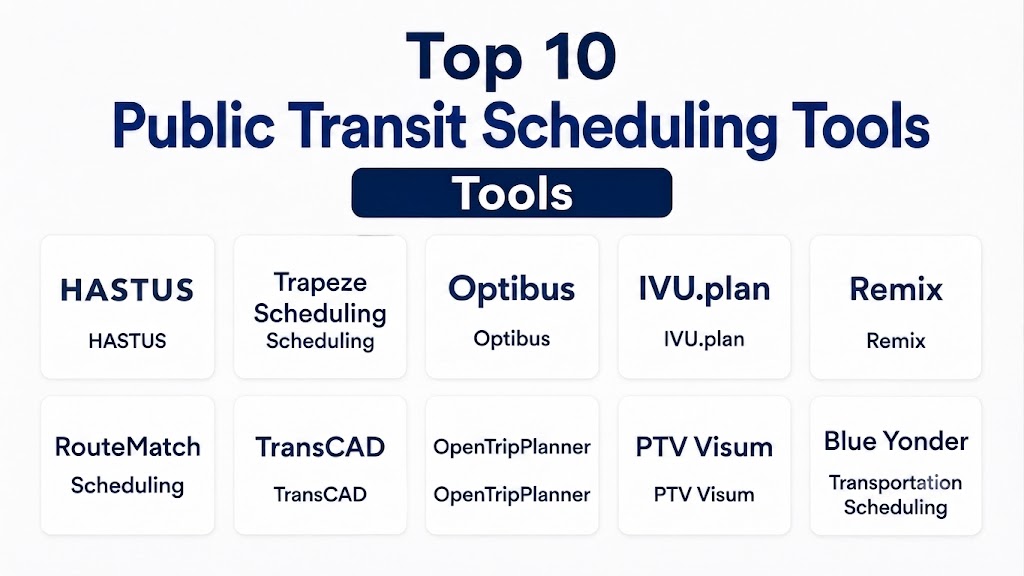 Top 10
Public Transit Scheduling Tools

Tools

HASTUS
HASTUS

Trapeze Scheduling
Scheduling

Optibus
Optibus

IVU.plan
IVU.plan

Remix
Remix

RouteMatch
Scheduling

TransCAD
TransCAD

OpenTripPlanner
OpenTripPlanner

PTV Visum
PTV Visum

Blue Yonder
Transportation Scheduling